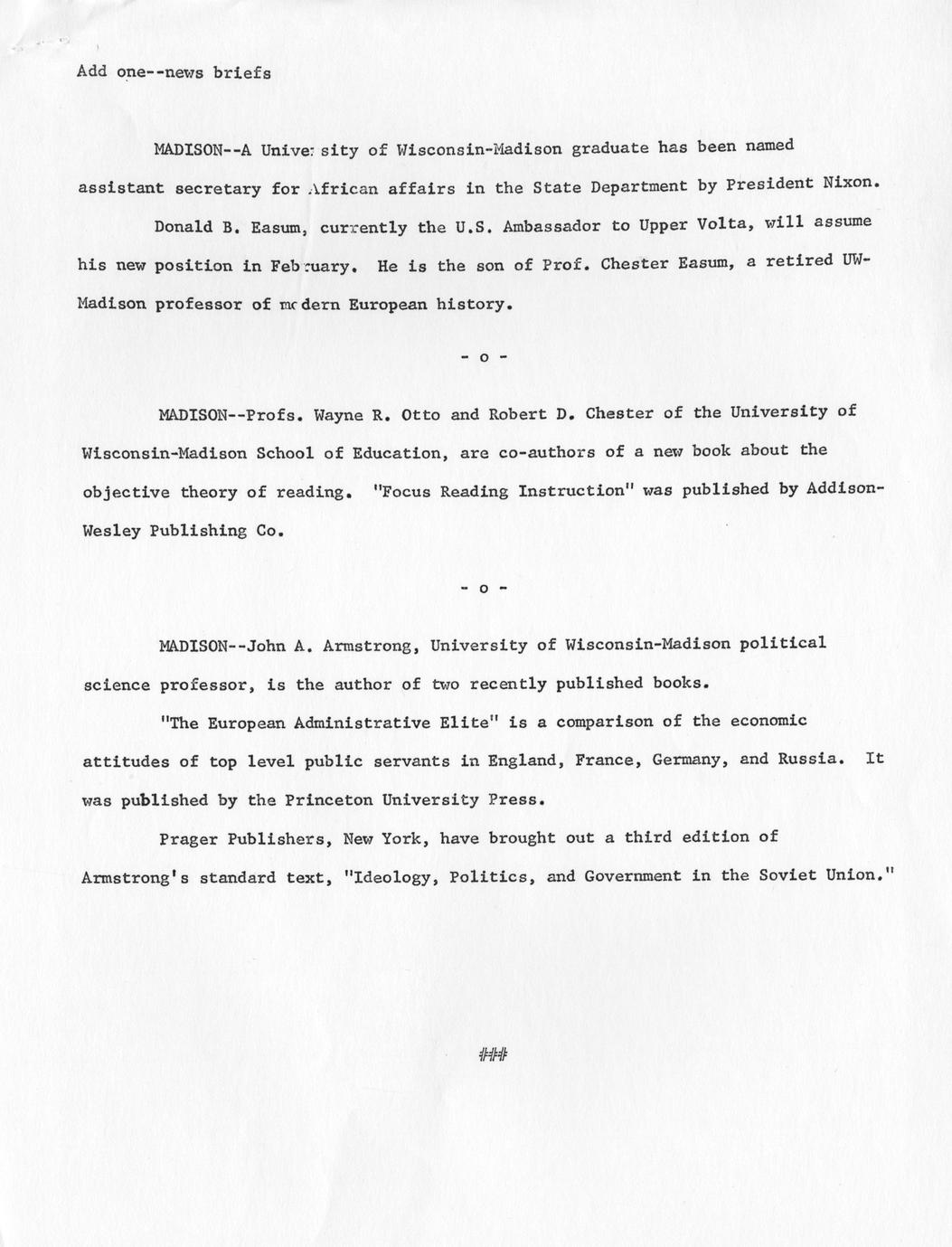 Add one--news briefs

MADISON--A University of Wisconsin-Madison graduate has been named assistant secretary for African affairs in the State Department by President Nixon.

Donald B. Easum, currently the U.S. Ambassador to Upper Volta, will assume his new position in February. He is the son of Prof. Chester Easum, a retired UW-Madison professor of modern European history.

- o -

MADISON--Profs. Wayne R. Otto and Robert D. Chester of the University of Wisconsin-Madison School of Education, are co-authors of a new book about the objective theory of reading. "Focus Reading Instruction" was published by Addison-Wesley Publishing Co.

- o -

MADISON--John A. Armstrong, University of Wisconsin-Madison political science professor, is the author of two recently published books.

"The European Administrative Elite" is a comparison of the economic attitudes of top level public servants in England, France, Germany, and Russia. It was published by the Princeton University Press.

Prager Publishers, New York, have brought out a third edition of Armstrong's standard text, "Ideology, Politics, and Government in the Soviet Union."

###